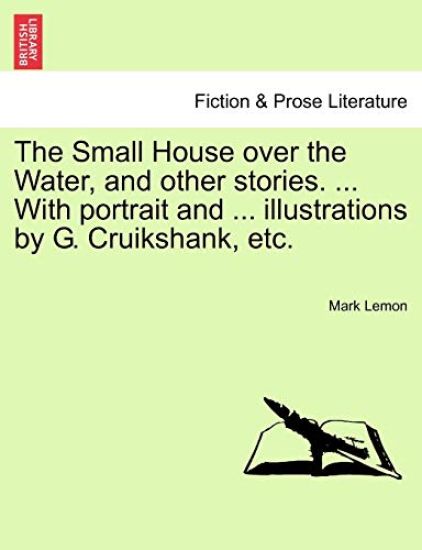 BRITISH LIBRARY

Fiction & Prose Literature

The Small House over the Water, and other stories. ... With portrait and ... illustrations by G. Cruikshank, etc.

Mark Lemon